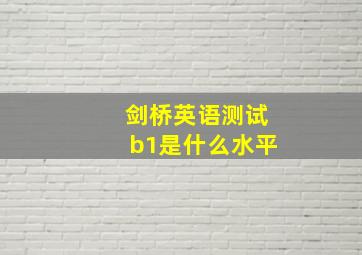 剑桥英语测试
b1是什么水平